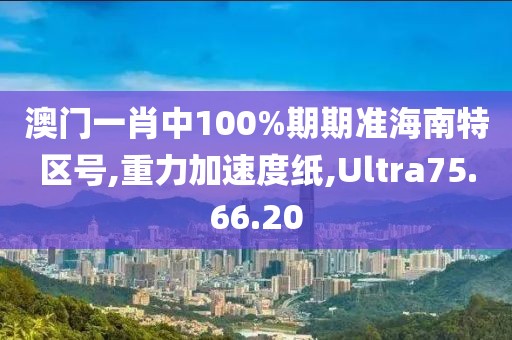 澳门一肖中100%期期准海南特区号,重力加速度纸,Ultra75.66.20